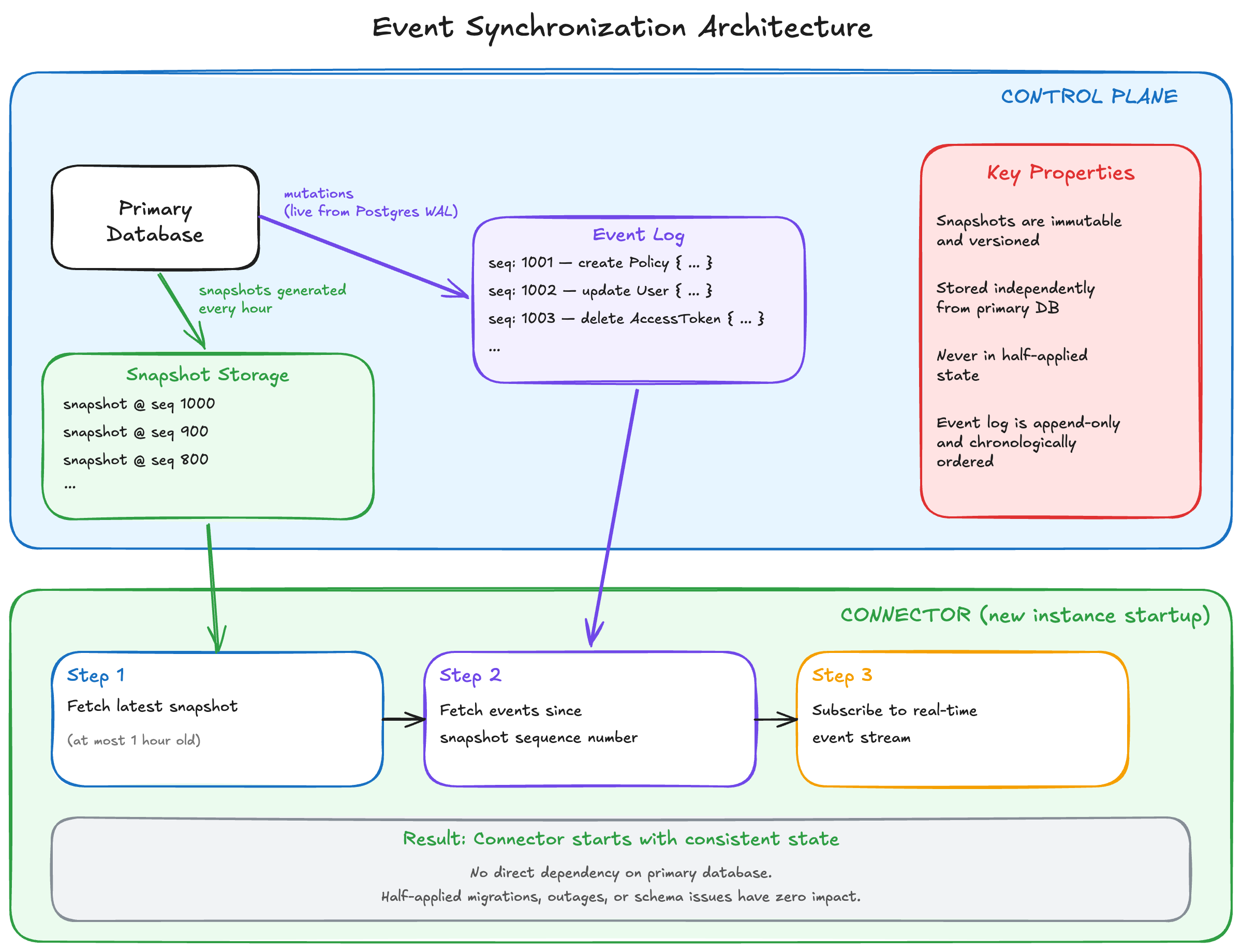 Event Synchronization Architecture

CONTROL PLANE

Primary Database

mutations
(live from Postgres WAL)

snapshots generated every hour

Event Log
seq: 1001 — create Policy { ... }
seq: 1002 — update User { ... }
seq: 1003 — delete AccessToken { ... }
...

Snapshot Storage
snapshot @ seq 1000
snapshot @ seq 900
snapshot @ seq 800
...

Key Properties

Snapshots are immutable and versioned

Stored independently from primary DB

Never in half-applied state

Event log is append-only and chronologically ordered

CONNECTOR (new instance startup)

Step 1
Fetch latest snapshot
(at most 1 hour old)

Step 2
Fetch events since snapshot sequence number

Step 3
Subscribe to real-time event stream

Result: Connector starts with consistent state
No direct dependency on primary database.
Half-applied migrations, outages, or schema issues have zero impact.